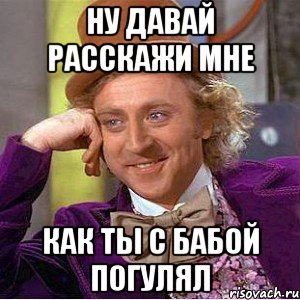 НУ ДАВАЙ РАССКАЖИ МНЕ

КАК ТЫ С БАБОЙ ПОГУЛЯЛ

risovach.ru